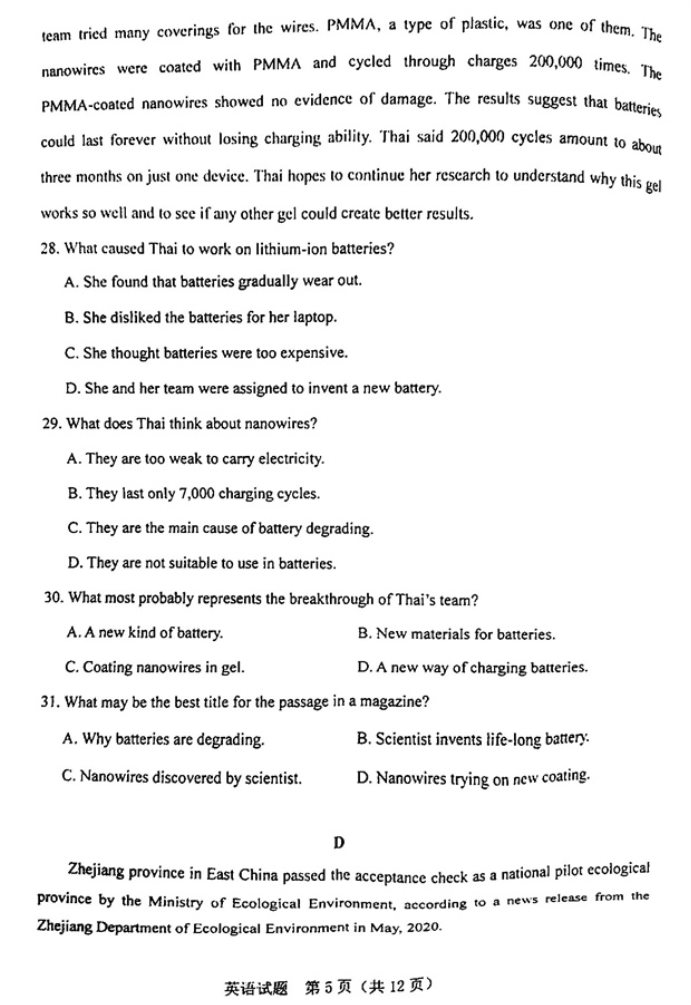 team tried many coverings for the wires. PMMA, a type of plastic, was one of them. The nanowires were coated with PMMA and cycled through charges 200,000 times. The PMMA-coated nanowires showed no evidence of damage. The results suggest that batteries could last forever without losing charging ability. Thai said 200,000 cycles amount to about three months on just one device. Thai hopes to continue her research to understand why this gel works so well and to see if any other gel could create better results.

28. What caused Thai to work on lithium-ion batteries?

A. She found that batteries gradually wear out.

B. She disliked the batteries for her laptop.

C. She thought batteries were too expensive.

D. She and her team were assigned to invent a new battery.

29. What does Thai think about nanowires?

A. They are too weak to carry electricity.

B. They last only 7,000 charging cycles.

C. They are the main cause of battery degrading.

D. They are not suitable to use in batteries.

30. What most probably represents the breakthrough of Thai's team?

A. A new kind of battery.

B. New materials for batteries.

C. Coating nanowires in gel.

D. A new way of charging batteries.

31. What may be the best title for the passage in a magazine?

A. Why batteries are degrading.

B. Scientist invents life-long battery.

C. Nanowires discovered by scientist.

D. Nanowires trying on new coating.

D

Zhejiang province in East China passed the acceptance check as a national pilot ecological province by the Ministry of Ecological Environment, according to a news release from the Zhejiang Department of Ecological Environment in May, 2020.

英语试题 第5页（共12页）